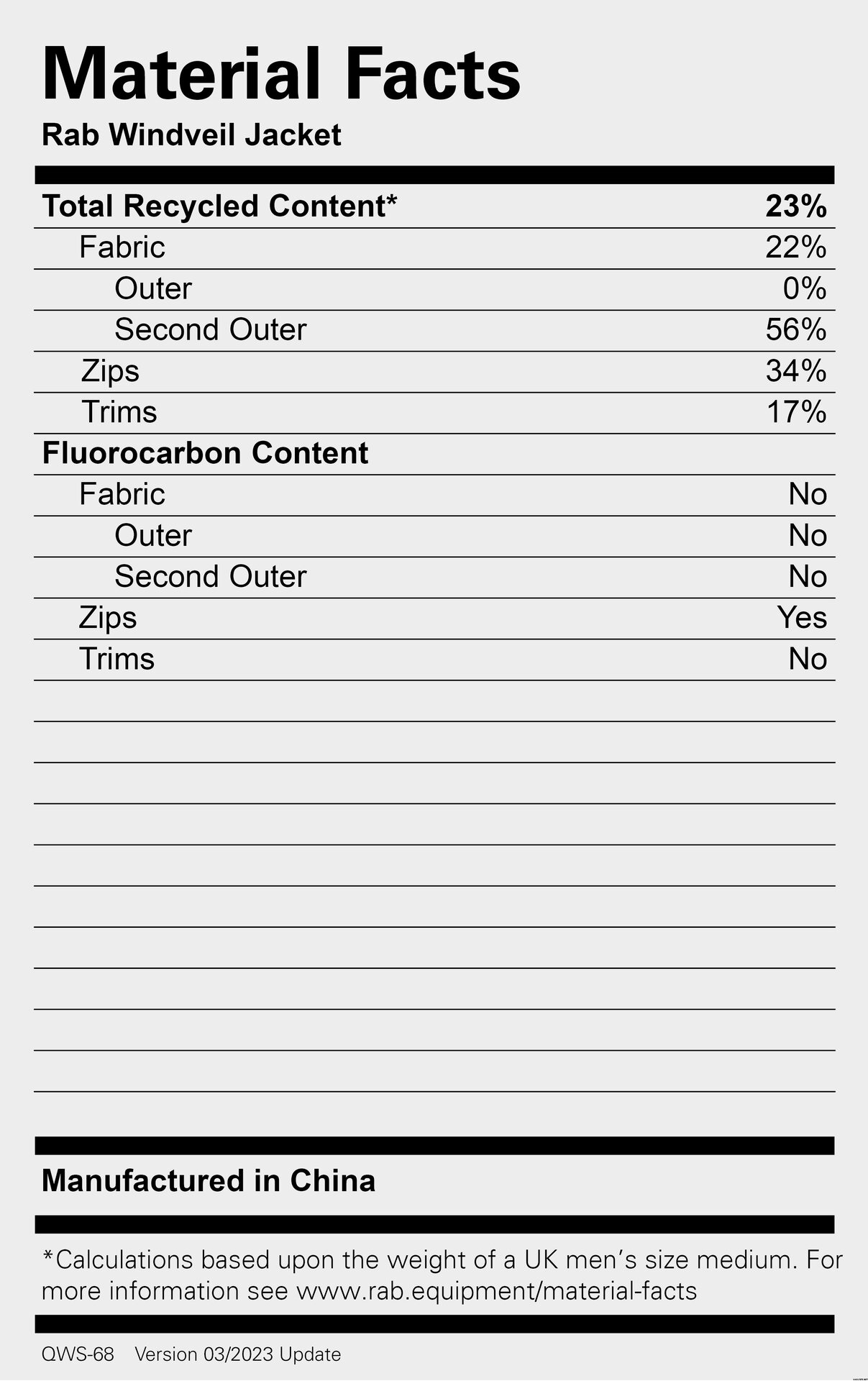 Material Facts
Rab Windveil Jacket

Total Recycled Content* 23%
Fabric 22%
Outer 0%
Second Outer 56%
Zips 34%
Trims 17%
Fluorocarbon Content
Fabric No
Outer No
Second Outer No
Zips Yes
Trims No

Manufactured in China

*Calculations based upon the weight of a UK men's size medium. For more information see www.rab.equipment/material-facts

QWS-68 Version 03/2023 Update